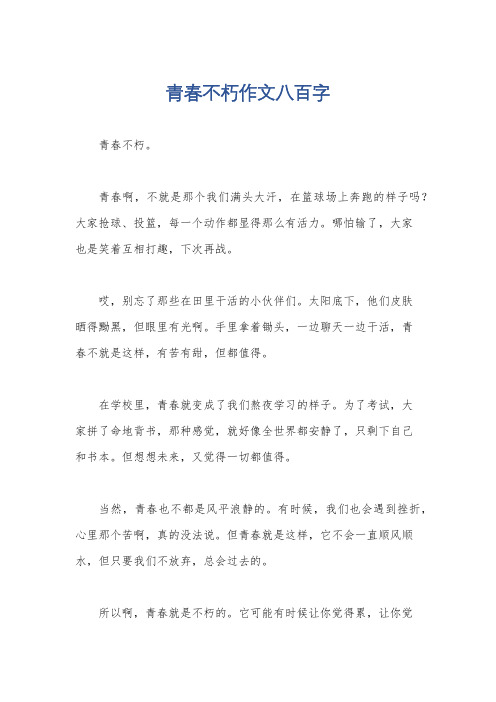 青春不朽作文八百字

青春不朽。

青春啊，不就是那个我们满头大汗，在篮球场上奔跑的样子吗？大家抢球、投篮，每一个动作都显得那么有活力。哪怕输了，大家也是笑着互相打趣，下次再战。

哎，别忘了那些在田里干活的小伙伴们。太阳底下，他们皮肤晒得黝黑，但眼里有光啊。手里拿着锄头，一边聊天一边干活，青春不就是这样，有苦有甜，但都值得。

在学校里，青春就变成了我们熬夜学习的样子。为了考试，大家拼了命地背书，那种感觉，就好像全世界都安静了，只剩下自己和书本。但想想未来，又觉得一切都值得。

当然，青春也不都是风平浪静的。有时候，我们也会遇到挫折，心里那个苦啊，真的没法说。但青春就是这样，它不会一直顺风顺水，但只要我们不放弃，总会过去的。

所以啊，青春就是不朽的。它可能有时候让你觉得累，让你觉